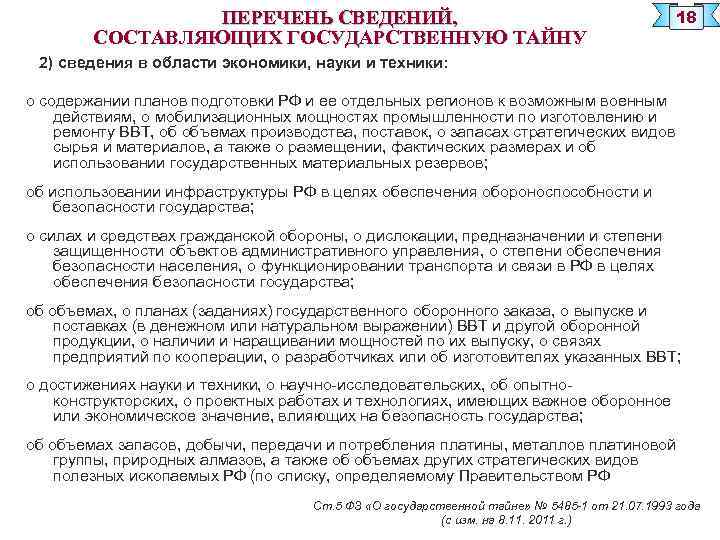 ПЕРЕЧЕНЬ СВЕДЕНИЙ, СОСТАВЛЯЮЩИХ ГОСУДАРСТВЕННУЮ ТАЙНУ

18

2) сведения в области экономики, науки и техники:

о содержании планов подготовки РФ и ее отдельных регионов к возможным военным действиям, о мобилизационных мощностях промышленности по изготовлению и ремонту ВВТ, об объемах производства, поставок, о запасах стратегических видов сырья и материалов, а также о размещении, фактических размерах и об использовании государственных материальных резервов;

об использовании инфраструктуры РФ в целях обеспечения обороноспособности и безопасности государства;

о силах и средствах гражданской обороны, о дислокации, предназначении и степени защищенности объектов административного управления, о степени обеспечения безопасности населения, о функционировании транспорта и связи в РФ в целях обеспечения безопасности государства;

об объемах, о планах (заданиях) государственного оборонного заказа, о выпуске и поставках (в денежном или натуральном выражении) ВВТ и другой оборонной продукции, о наличии и наращивании мощностей по их выпуску, о связях предприятий по кооперации, о разработчиках или об изготовителях указанных ВВТ;

о достижениях науки и техники, о научно-исследовательских, об опытно-конструкторских, о проектных работах и технологиях, имеющих важное оборонное или экономическое значение, влияющих на безопасность государства;

об объемах запасов, добычи, передачи и потребления платины, металлов платиновой группы, природных алмазов, а также об объемах других стратегических видов полезных ископаемых РФ (по списку, определяемому Правительством РФ

Ст.5 ФЗ «О государственной тайне» № 5485-1 от 21.07.1993 года (с изм. на 8.11. 2011 г.)